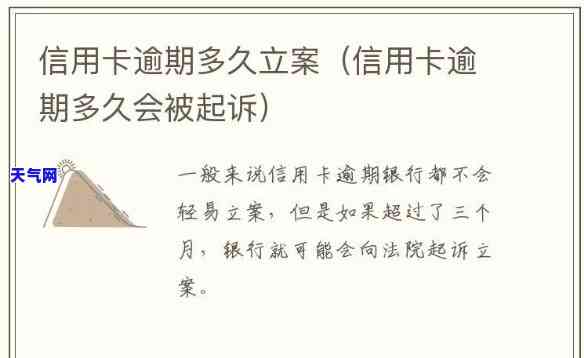 信用卡逾期多久立案（信用卡逾期多久会被起诉）

天气网

一般来说信用卡逾期银行都不会轻易立案，但是如果超过了三个月，银行就可能会向法院起诉立案。